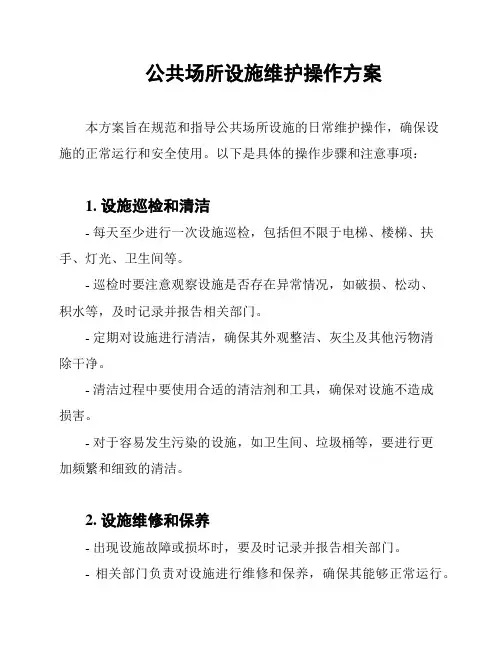 公共场所设施维护操作方案

本方案旨在规范和指导公共场所设施的日常维护操作，确保设施的正常运行和安全使用。以下是具体的操作步骤和注意事项：

1. 设施巡检和清洁

- 每天至少进行一次设施巡检，包括但不限于电梯、楼梯、扶手、灯光、卫生间等。

- 巡检时要注意观察设施是否存在异常情况，如破损、松动、积水等，及时记录并报告相关部门。

- 定期对设施进行清洁，确保其外观整洁、灰尘及其他污物清除干净。

- 清洁过程中要使用合适的清洁剂和工具，确保对设施不造成损害。

- 对于容易发生污染的设施，如卫生间、垃圾桶等，要进行更加频繁和细致的清洁。

2. 设施维修和保养

- 出现设施故障或损坏时，要及时记录并报告相关部门。

- 相关部门负责对设施进行维修和保养，确保其能够正常运行。